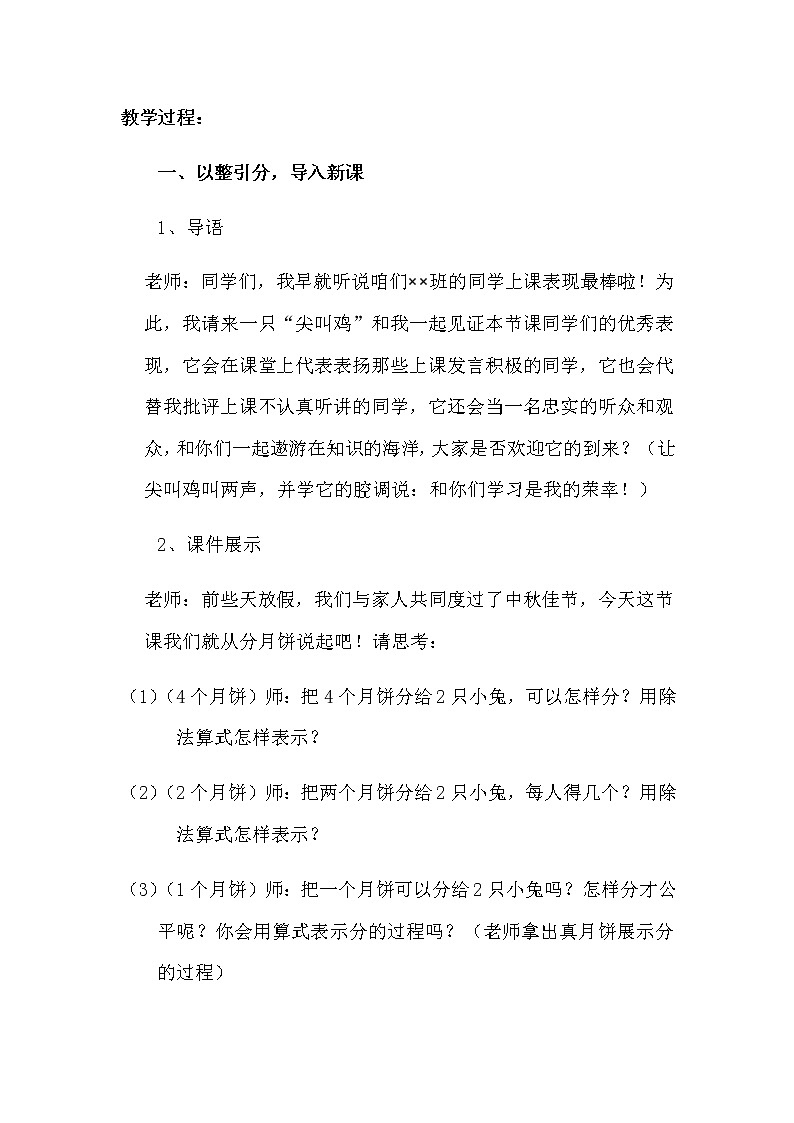 教学过程：

一、以整引分，导入新课

1、导语

老师：同学们，我早就听说咱们××班的同学上课表现最棒啦！为此，我请来一只“尖叫鸡”和我一起见证本节课同学们的优秀表现，它会在课堂上代表表扬那些上课发言积极的同学，它也会代替我批评上课不认真听讲的同学，它还会当一名忠实的听众和观众，和你们一起遨游在知识的海洋，大家是否欢迎它的到来？（让尖叫鸡叫两声，并学它的腔调说：和你们学习是我的荣幸！）

2、课件展示

老师：前些天放假，我们与家人共同度过了中秋佳节，今天这节课我们就从分月饼说起吧！请思考：

（1）（4个月饼）师：把4个月饼分给2只小兔，可以怎样分？用除法算式怎样表示？

（2）（2个月饼）师：把两个月饼分给2只小兔，每人得几个？用除法算式怎样表示？

（3）（1个月饼）师：把一个月饼可以分给2只小兔吗？怎样分才公平呢？你会用算式表示分的过程吗？（老师拿出真月饼展示分的过程）